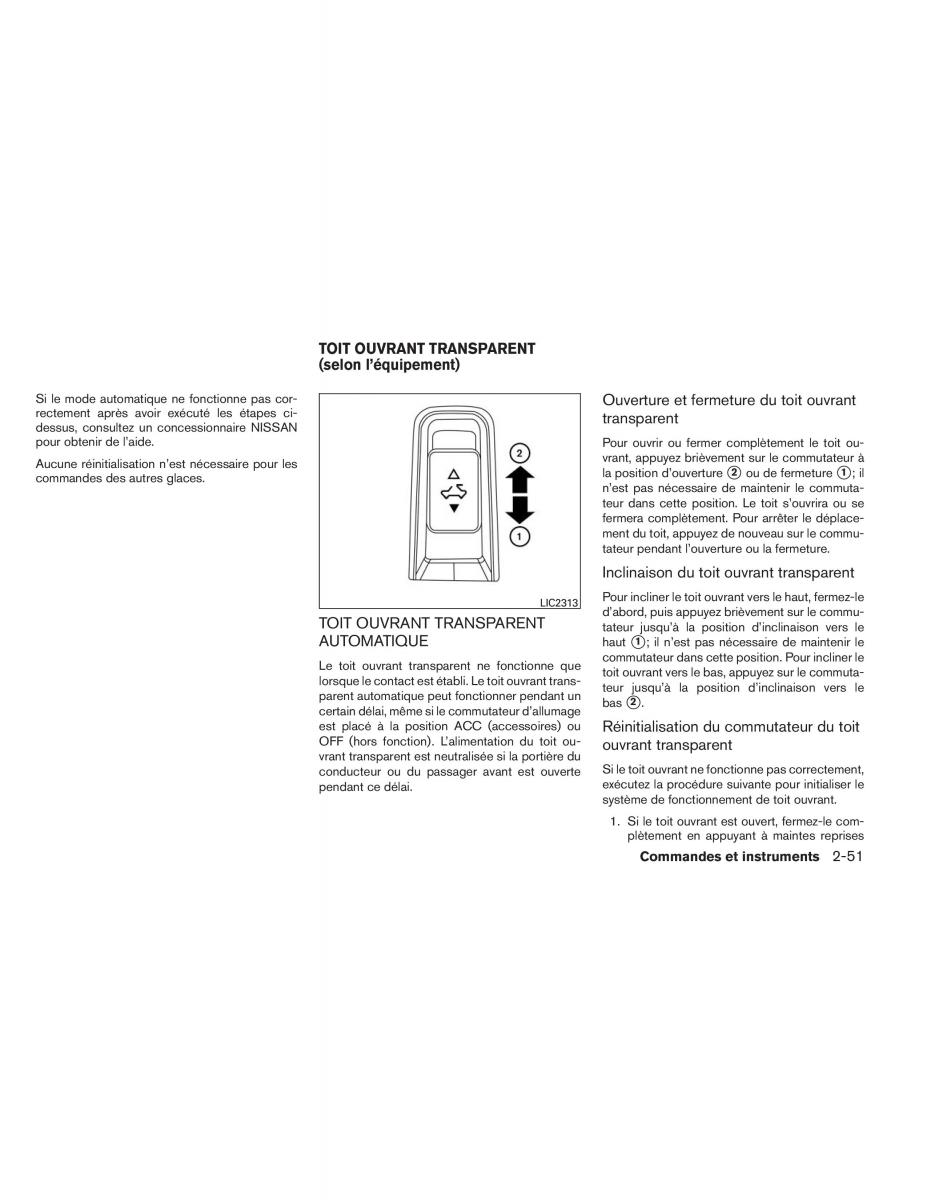 Si le mode automatique ne fonctionne pas correctement après avoir exécuté les étapes ci-dessus, consultez un concessionnaire NISSAN pour obtenir de l'aide.

Aucune réinitialisation n'est nécessaire pour les commandes des autres glaces.

TOIT OUVRANT TRANSPARENT (selon l'équipement)

2

1

LIC2313

TOIT OUVRANT TRANSPARENT AUTOMATIQUE

Le toit ouvrant transparent ne fonctionne que lorsque le contact est établi. Le toit ouvrant transparent automatique peut fonctionner pendant un certain délai, même si le commutateur d'allumage est placé à la position ACC (accessoires) ou OFF (hors fonction). L'alimentation du toit ouvrant transparent est neutralisée si la portière du conducteur ou du passager avant est ouverte pendant ce délai.

Ouverture et fermeture du toit ouvrant transparent

Pour ouvrir ou fermer complètement le toit ouvrant, appuyez brièvement sur le commutateur à la position d'ouverture ② ou de fermeture ①; il n'est pas nécessaire de maintenir le commutateur dans cette position. Le toit s'ouvrira ou se fermera complètement. Pour arrêter le déplacement du toit, appuyez de nouveau sur le commutateur pendant l'ouverture ou la fermeture.

Inclinaison du toit ouvrant transparent

Pour incliner le toit ouvrant vers le haut, fermez-le d'abord, puis appuyez brièvement sur le commutateur jusqu'à la position d'inclinaison vers le haut ①; il n'est pas nécessaire de maintenir le commutateur dans cette position. Pour incliner le toit ouvrant vers le bas, appuyez sur le commutateur jusqu'à la position d'inclinaison vers le bas ②.

Réinitialisation du commutateur du toit ouvrant transparent

Si le toit ouvrant ne fonctionne pas correctement, exécutez la procédure suivante pour initialiser le système de fonctionnement de toit ouvrant.

1. Si le toit ouvrant est ouvert, fermez-le complètement en appuyant à maintes reprises

Commandes et instruments 2-51